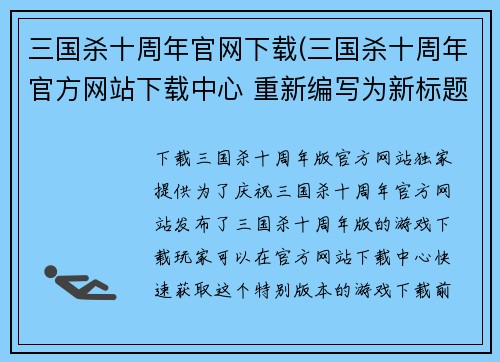 三国杀十周年官网下载(三国杀十周年官方网站下载中心 重新编写为新标题

下载三国杀十周年版官方网站独家提供为了庆祝三国杀十周年官方网站发布了三国杀十周年版的游戏下载玩家可以在官方网站下载中心快速获取这个特别版本的游戏下载前